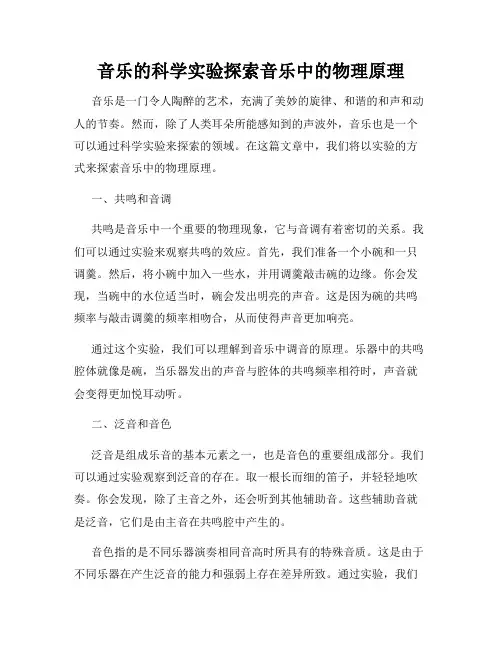 音乐的科学实验探索音乐中的物理原理

音乐是一门令人陶醉的艺术，充满了美妙的旋律、和谐的和声和动人的节奏。然而，除了人类耳朵所能感知到的声波外，音乐也是一个可以通过科学实验来探索的领域。在这篇文章中，我们将以实验的方式来探索音乐中的物理原理。

一、共鸣和音调

共鸣是音乐中一个重要的物理现象，它与音调有着密切的关系。我们可以通过实验来观察共鸣的效应。首先，我们准备一个小碗和一只调羹。然后，将小碗中加入一些水，并用调羹敲击碗的边缘。你会发现，当碗中的水位适当时，碗会发出明亮的声音。这是因为碗的共鸣频率与敲击调羹的频率相吻合，从而使得声音更加响亮。

通过这个实验，我们可以理解到音乐中调音的原理。乐器中的共鸣腔体就像是碗，当乐器发出的声音与腔体的共鸣频率相符时，声音就会变得更加悦耳动听。

二、泛音和音色

泛音是组成乐音的基本元素之一，也是音色的重要组成部分。我们可以通过实验观察到泛音的存在。取一根长而细的笛子，并轻轻地吹奏。你会发现，除了主音之外，还会听到其他辅助音。这些辅助音就是泛音，它们是由主音在共鸣腔中产生的。

音色指的是不同乐器演奏相同音高时所具有的特殊音质。这是由于不同乐器在产生泛音的能力和强弱上存在差异所致。通过实验，我们